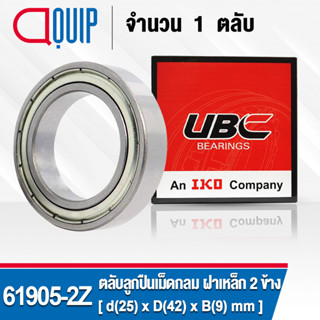 QUIP

จำนวน 1 ตลับ

UBC
BEARINGS

An IKO Company

61905-2Z
ตลับลูกปืนเม็ดกลม ฝาเหล็ก 2 ข้าง
[ d(25) x D(42) x B(9) mm ]